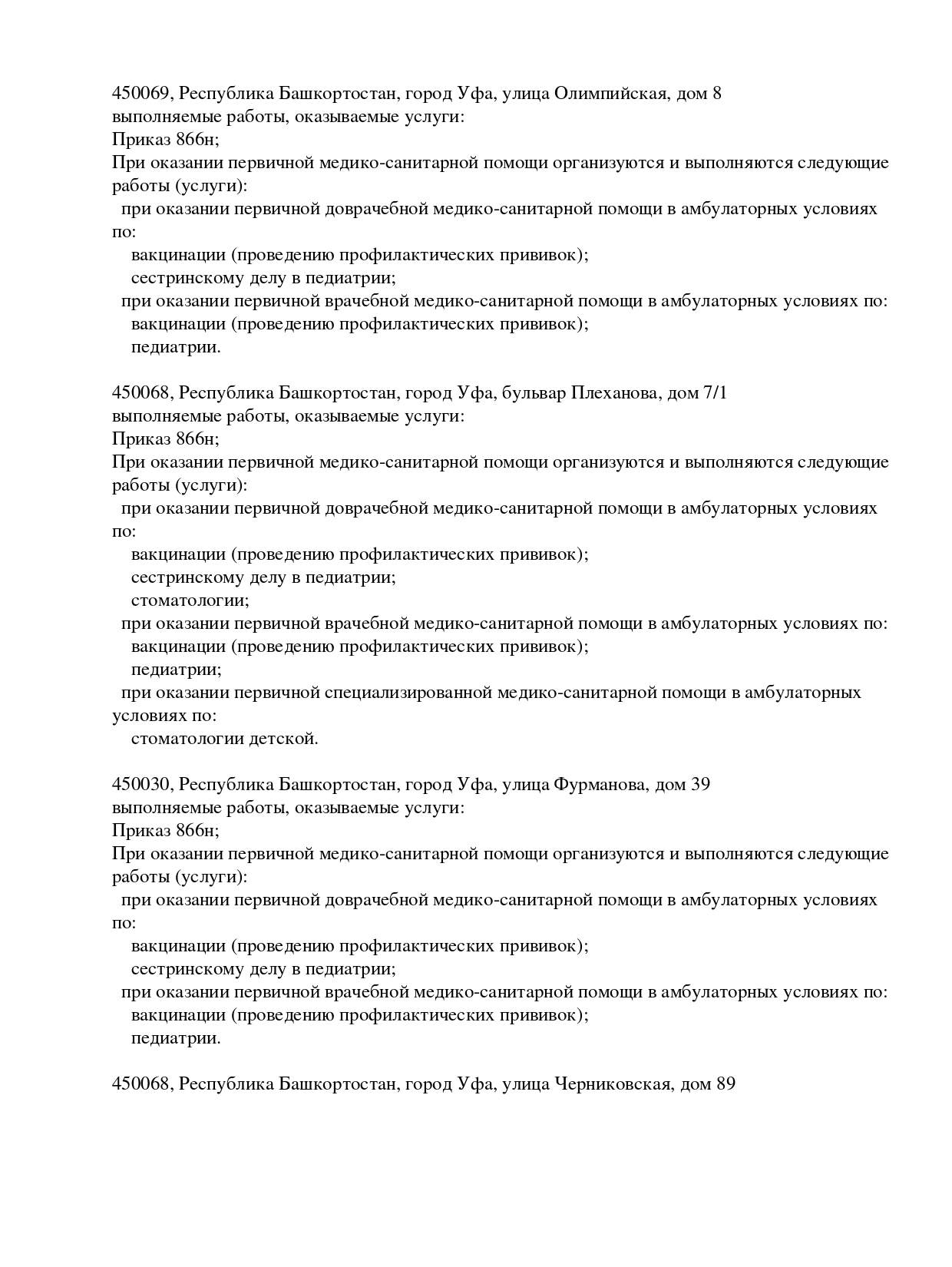 450069, Республика Башкортостан, город Уфа, улица Олимпийская, дом 8
выполняемые работы, оказываемые услуги:
Приказ 866н;
При оказании первичной медико-санитарной помощи организуются и выполняются следующие работы (услуги):
при оказании первичной доврачебной медико-санитарной помощи в амбулаторных условиях по:
вакцинации (проведению профилактических прививок);
сестринскому делу в педиатрии;
при оказании первичной врачебной медико-санитарной помощи в амбулаторных условиях по:
вакцинации (проведению профилактических прививок);
педиатрии.

450068, Республика Башкортостан, город Уфа, бульвар Плеханова, дом 7/1
выполняемые работы, оказываемые услуги:
Приказ 866н;
При оказании первичной медико-санитарной помощи организуются и выполняются следующие работы (услуги):
при оказании первичной доврачебной медико-санитарной помощи в амбулаторных условиях по:
вакцинации (проведению профилактических прививок);
сестринскому делу в педиатрии;
стоматологии;
при оказании первичной врачебной медико-санитарной помощи в амбулаторных условиях по:
вакцинации (проведению профилактических прививок);
педиатрии;
при оказании первичной специализированной медико-санитарной помощи в амбулаторных условиях по:
стоматологии детской.

450030, Республика Башкортостан, город Уфа, улица Фурманова, дом 39
выполняемые работы, оказываемые услуги:
Приказ 866н;
При оказании первичной медико-санитарной помощи организуются и выполняются следующие работы (услуги):
при оказании первичной доврачебной медико-санитарной помощи в амбулаторных условиях по:
вакцинации (проведению профилактических прививок);
сестринскому делу в педиатрии;
при оказании первичной врачебной медико-санитарной помощи в амбулаторных условиях по:
вакцинации (проведению профилактических прививок);
педиатрии.

450068, Республика Башкортостан, город Уфа, улица Черниковская, дом 89